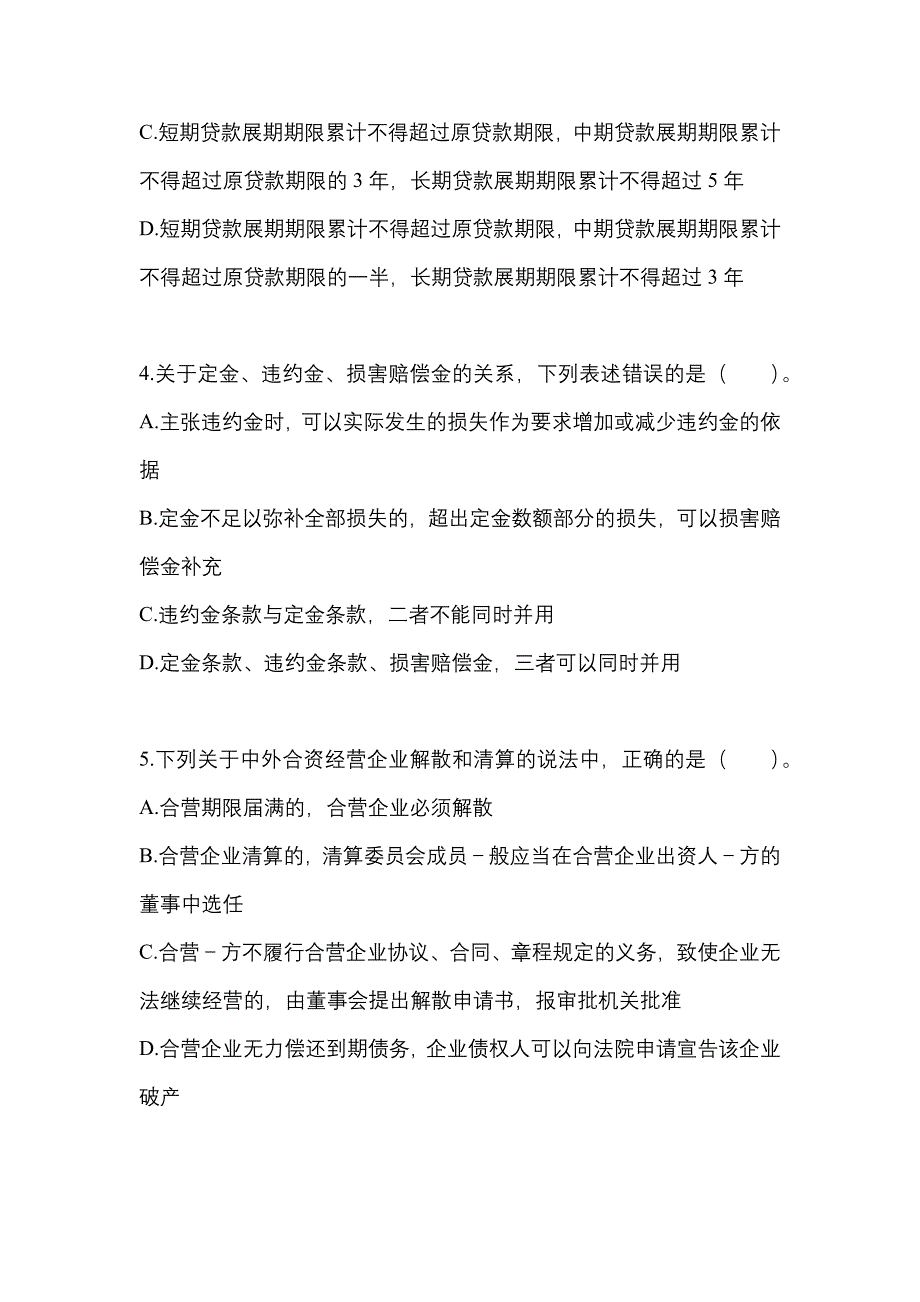 C.短期贷款展期期限累计不得超过原贷款期限，中期贷款展期期限累计不得超过原贷款期限的 3 年，长期贷款展期期限累计不得超过 5 年

D.短期贷款展期期限累计不得超过原贷款期限，中期贷款展期期限累计不得超过原贷款期限的一半，长期贷款展期期限累计不得超过 3 年

4.关于定金、违约金、损害赔偿金的关系，下列表述错误的是（　　）。

A.主张违约金时，可以实际发生的损失作为要求增加或减少违约金的依据

B.定金不足以弥补全部损失的，超出定金数额部分的损失，可以损害赔偿金补充

C.违约金条款与定金条款，二者不能同时并用

D.定金条款、违约金条款、损害赔偿金，三者可以同时并用

5.下列关于中外合资经营企业解散和清算的说法中，正确的是（　　）。

A.合营期限届满的，合营企业必须解散

B.合营企业清算的，清算委员会成员－般应当在合营企业出资人－方的董事中选任

C.合营－方不履行合营企业协议、合同、章程规定的义务，致使企业无法继续经营的，由董事会提出解散申请书，报审批机关批准

D.合营企业无力偿还到期债务，企业债权人可以向法院申请宣告该企业破产